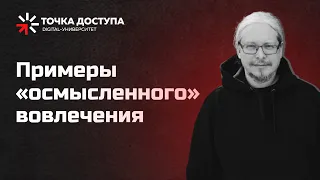 ТОЧКА ДОСТУПА
DIGITAL-УНИВЕРСИТЕТ

Примеры «осмысленного» вовлечения